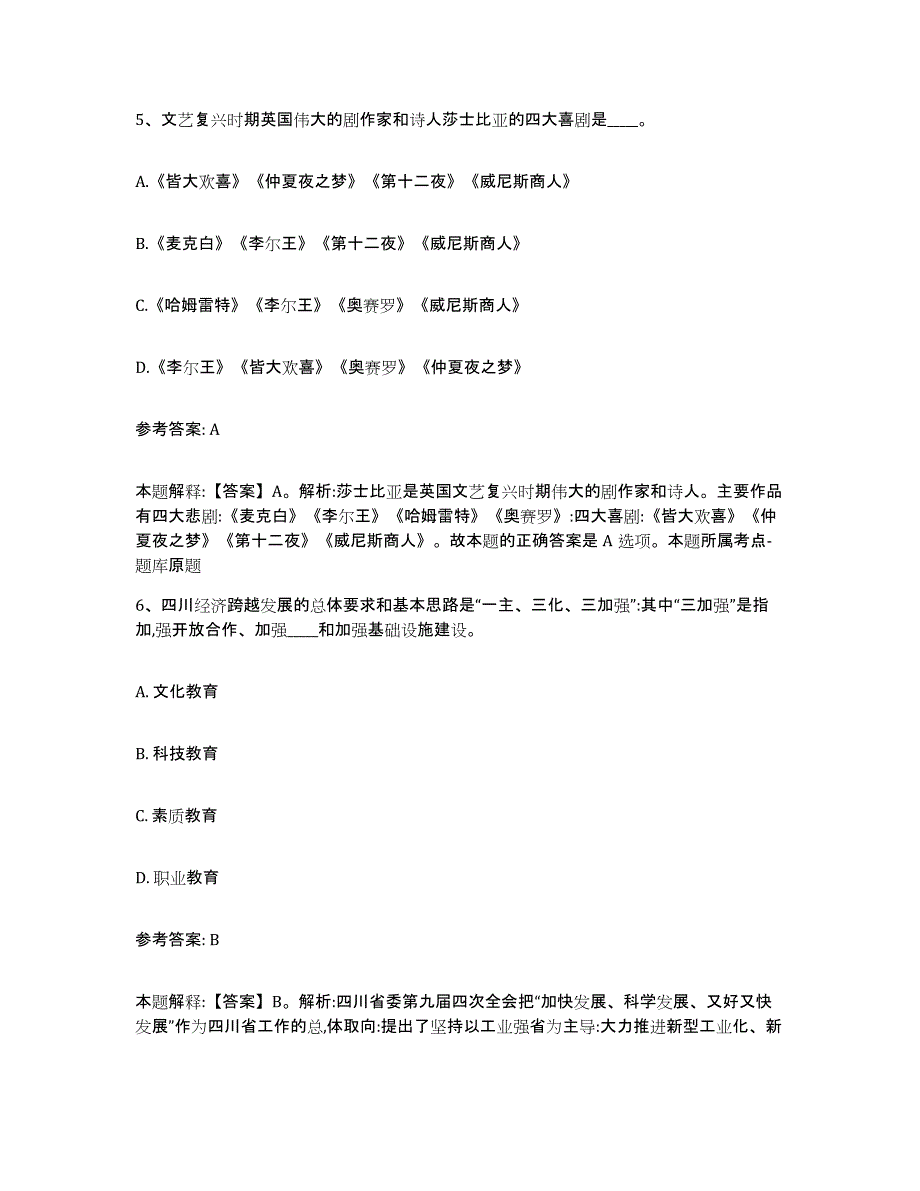 5、文艺复兴时期英国伟大的剧作家和诗人莎士比亚的四大喜剧是____。

A.《皆大欢喜》《仲夏夜之梦》《第十二夜》《威尼斯商人》

B.《麦克白》《李尔王》《第十二夜》《威尼斯商人》

C.《哈姆雷特》《李尔王》《奥赛罗》《威尼斯商人》

D.《李尔王》《皆大欢喜》《奥赛罗》《仲夏夜之梦》

参考答案: A

本题解释:【答案】A。解析:莎士比亚是英国文艺复兴时期伟大的剧作家和诗人。主要作品有四大悲剧:《麦克白》《李尔王》《哈姆雷特》《奥赛罗》:四大喜剧:《皆大欢喜》《仲夏夜之梦》《第十二夜》《威尼斯商人》。故本题的正确答案是 A 选项。本题所属考点-题库原题

6、四川经济跨越发展的总体要求和基本思路是“一主、三化、三加强”:其中“三加强”是指加,强开放合作、加强____和加强基础设施建设。

A. 文化教育

B. 科技教育

C. 素质教育

D. 职业教育

参考答案: B

本题解释:【答案】B。解析:四川省委第九届四次全会把“加快发展、科学发展、又好又快发展”作为四川省工作的总,体取向:提出了坚持以工业强省为主导:大力推进新型工业化、新